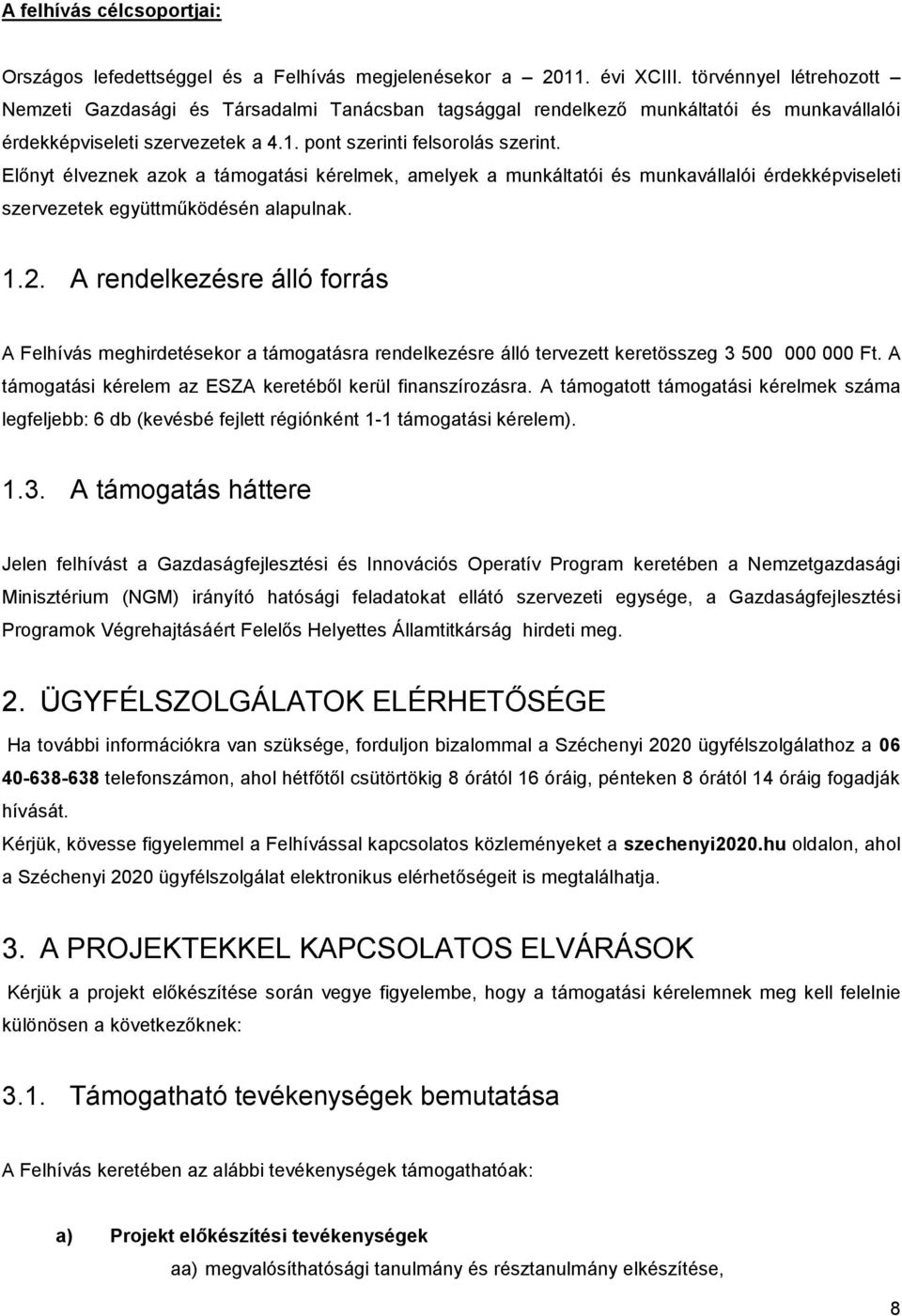 A felhívás célcsoportjai:

Országos lefedettséggel és a Felhívás megjelenésekor a 2011. évi XCIII. törvénnyel létrehozott Nemzeti Gazdasági és Társadalmi Tanácsban tagsággal rendelkező munkáltatói és munkavállalói érdekképviseleti szervezetek a 4.1. pont szerinti felsorolás szerint.
Előnyt élveznek azok a támogatási kérelmek, amelyek a munkáltatói és munkavállalói érdekképviseleti szervezetek együttműködésén alapulnak.

1.2. A rendelkezésre álló forrás

A Felhívás meghirdetésekor a támogatásra rendelkezésre álló tervezett keretösszeg 3 500 000 000 Ft. A támogatási kérelem az ESZA keretéből kerül finanszírozásra. A támogatott támogatási kérelmek száma legfeljebb: 6 db (kevésbé fejlett régiónként 1-1 támogatási kérelem).

1.3. A támogatás háttere

Jelen felhívást a Gazdaságfejlesztési és Innovációs Operatív Program keretében a Nemzetgazdasági Minisztérium (NGM) irányító hatósági feladatokat ellátó szervezeti egysége, a Gazdaságfejlesztési Programok Végrehajtásáért Felelős Helyettes Államtitkárság hirdeti meg.

2. ÜGYFÉLSZOLGÁLATOK ELÉRHETŐSÉGE

Ha további információkra van szüksége, forduljon bizalommal a Széchenyi 2020 ügyfélszolgálathoz a 06 40-638-638 telefonszámon, ahol hétfőtől csütörtökig 8 órától 16 óráig, pénteken 8 órától 14 óráig fogadják hívását.
Kérjük, kövesse figyelemmel a Felhívással kapcsolatos közleményeket a szechenyi2020.hu oldalon, ahol a Széchenyi 2020 ügyfélszolgálat elektronikus elérhetőségeit is megtalálhatja.

3. A PROJEKTEKKEL KAPCSOLATOS ELVÁRÁSOK

Kérjük a projekt előkészítése során vegye figyelembe, hogy a támogatási kérelemnek meg kell felelnie különösen a következőknek:

3.1. Támogatható tevékenységek bemutatása

A Felhívás keretében az alábbi tevékenységek támogathatóak:

a) Projekt előkészítési tevékenységek
aa) megvalósíthatósági tanulmány és résztanulmány elkészítése,

8